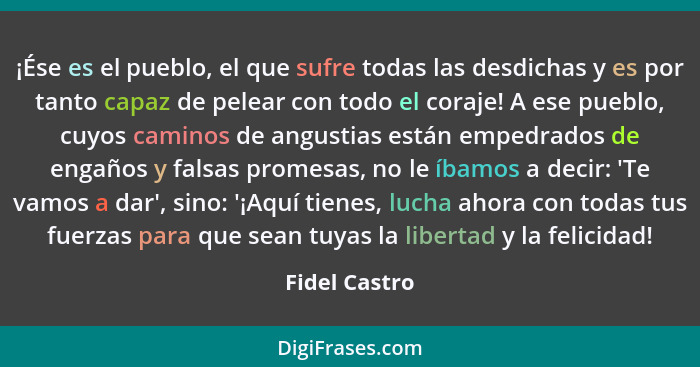 ¡Ése es el pueblo, el que sufre todas las desdichas y es por tanto capaz de pelear con todo el coraje! A ese pueblo, cuyos caminos de angustias están empedrados de engaños y falsas promesas, no le íbamos a decir: 'Te vamos a dar', sino: '¡Aquí tienes, lucha ahora con todas tus fuerzas para que sean tuyas la libertad y la felicidad!

Fidel Castro

DigiFrases.com